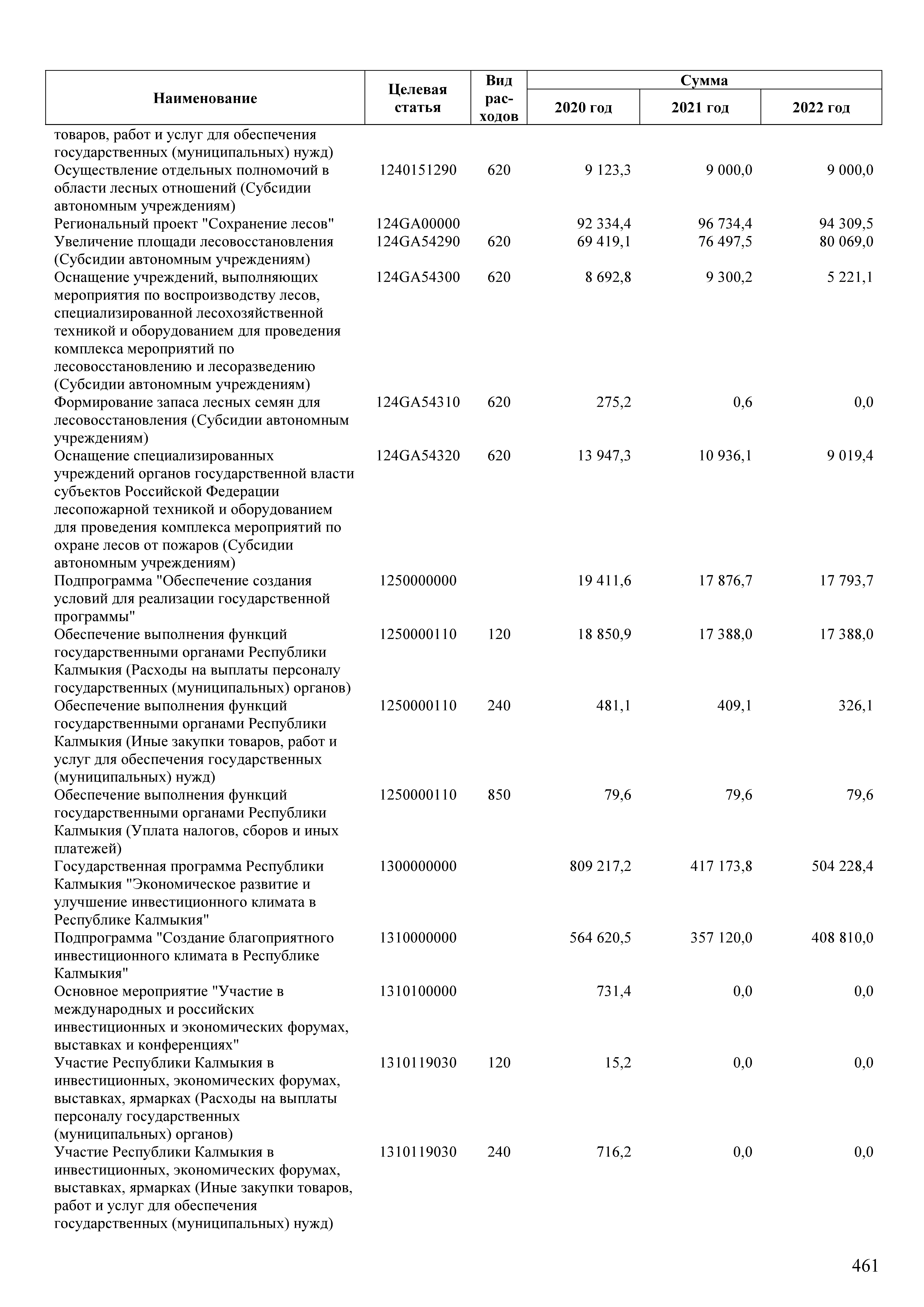 | Наименование | Целевая статья | Вид расходов | Сумма 2020 год | Сумма 2021 год | Сумма 2022 год |
|---|---|---|---|---|---|
| товаров, работ и услуг для обеспечения государственных (муниципальных) нужд) | | | | | |
| Осуществление отдельных полномочий в области лесных отношений (Субсидии автономным учреждениям) | 1240151290 | 620 | 9 123,3 | 9 000,0 | 9 000,0 |
| Региональный проект "Сохранение лесов" | 124GA00000 | | 92 334,4 | 96 734,4 | 94 309,5 |
| Увеличение площади лесовосстановления (Субсидии автономным учреждениям) | 124GA54290 | 620 | 69 419,1 | 76 497,5 | 80 069,0 |
| Оснащение учреждений, выполняющих мероприятия по воспроизводству лесов, специализированной лесохозяйственной техникой и оборудованием для проведения комплекса мероприятий по лесовосстановлению и лесоразведению (Субсидии автономным учреждениям) | 124GA54300 | 620 | 8 692,8 | 9 300,2 | 5 221,1 |
| Формирование запаса лесных семян для лесовосстановления (Субсидии автономным учреждениям) | 124GA54310 | 620 | 275,2 | 0,6 | 0,0 |
| Оснащение специализированных учреждений органов государственной власти субъектов Российской Федерации лесопожарной техникой и оборудованием для проведения комплекса мероприятий по охране лесов от пожаров (Субсидии автономным учреждениям) | 124GA54320 | 620 | 13 947,3 | 10 936,1 | 9 019,4 |
| Подпрограмма "Обеспечение создания условий для реализации государственной программы" | 1250000000 | | 19 411,6 | 17 876,7 | 17 793,7 |
| Обеспечение выполнения функций государственными органами Республики Калмыкия (Расходы на выплаты персоналу государственных (муниципальных) органов) | 1250000110 | 120 | 18 850,9 | 17 388,0 | 17 388,0 |
| Обеспечение выполнения функций государственными органами Республики Калмыкия (Иные закупки товаров, работ и услуг для обеспечения государственных (муниципальных) нужд) | 1250000110 | 240 | 481,1 | 409,1 | 326,1 |
| Обеспечение выполнения функций государственными органами Республики Калмыкия (Уплата налогов, сборов и иных платежей) | 1250000110 | 850 | 79,6 | 79,6 | 79,6 |
| Государственная программа Республики Калмыкия "Экономическое развитие и улучшение инвестиционного климата в Республике Калмыкия" | 1300000000 | | 809 217,2 | 417 173,8 | 504 228,4 |
| Подпрограмма "Создание благоприятного инвестиционного климата в Республике Калмыкия" | 1310000000 | | 564 620,5 | 357 120,0 | 408 810,0 |
| Основное мероприятие "Участие в международных и российских инвестиционных и экономических форумах, выставках и конференциях" | 1310100000 | | 731,4 | 0,0 | 0,0 |
| Участие Республики Калмыкия в инвестиционных, экономических форумах, выставках, ярмарках (Расходы на выплаты персоналу государственных (муниципальных) органов) | 1310119030 | 120 | 15,2 | 0,0 | 0,0 |
| Участие Республики Калмыкия в инвестиционных, экономических форумах, выставках, ярмарках (Иные закупки товаров, работ и услуг для обеспечения государственных (муниципальных) нужд) | 1310119030 | 240 | 716,2 | 0,0 | 0,0 |

461